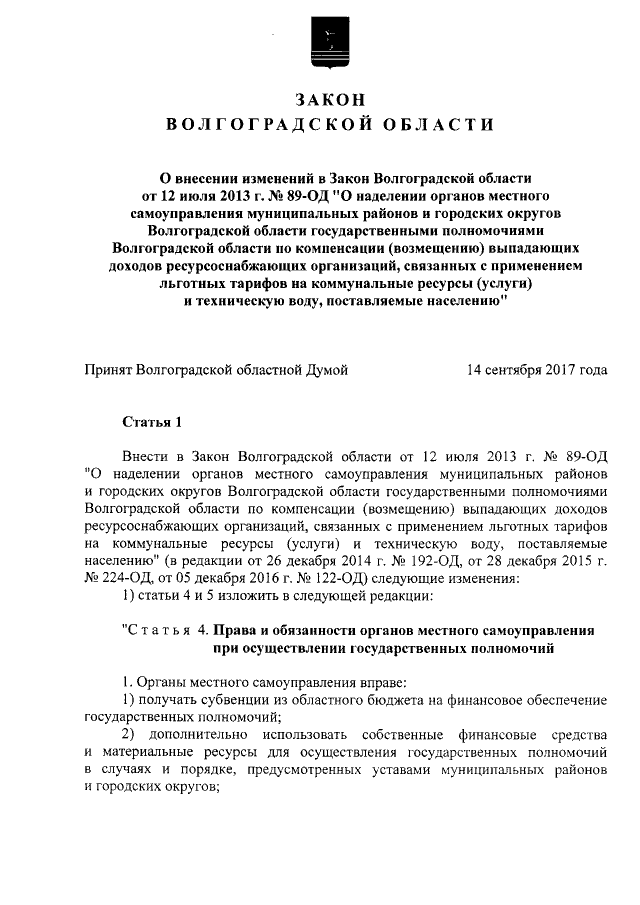 ЗАКОН
ВОЛГОГРАДСКОЙ ОБЛАСТИ

О внесении изменений в Закон Волгоградской области от 12 июля 2013 г. № 89-ОД "О наделении органов местного самоуправления муниципальных районов и городских округов Волгоградской области государственными полномочиями Волгоградской области по компенсации (возмещению) выпадающих доходов ресурсоснабжающих организаций, связанных с применением льготных тарифов на коммунальные ресурсы (услуги) и техническую воду, поставляемые населению"

Принят Волгоградской областной Думой 14 сентября 2017 года

Статья 1

Внести в Закон Волгоградской области от 12 июля 2013 г. № 89-ОД "О наделении органов местного самоуправления муниципальных районов и городских округов Волгоградской области государственными полномочиями Волгоградской области по компенсации (возмещению) выпадающих доходов ресурсоснабжающих организаций, связанных с применением льготных тарифов на коммунальные ресурсы (услуги) и техническую воду, поставляемые населению" (в редакции от 26 декабря 2014 г. № 192-ОД, от 28 декабря 2015 г. № 224-ОД, от 05 декабря 2016 г. № 122-ОД) следующие изменения:
1) статьи 4 и 5 изложить в следующей редакции:

"Статья 4. Права и обязанности органов местного самоуправления при осуществлении государственных полномочий

1. Органы местного самоуправления вправе:
1) получать субвенции из областного бюджета на финансовое обеспечение государственных полномочий;
2) дополнительно использовать собственные финансовые средства и материальные ресурсы для осуществления государственных полномочий в случаях и порядке, предусмотренных уставами муниципальных районов и городских округов;